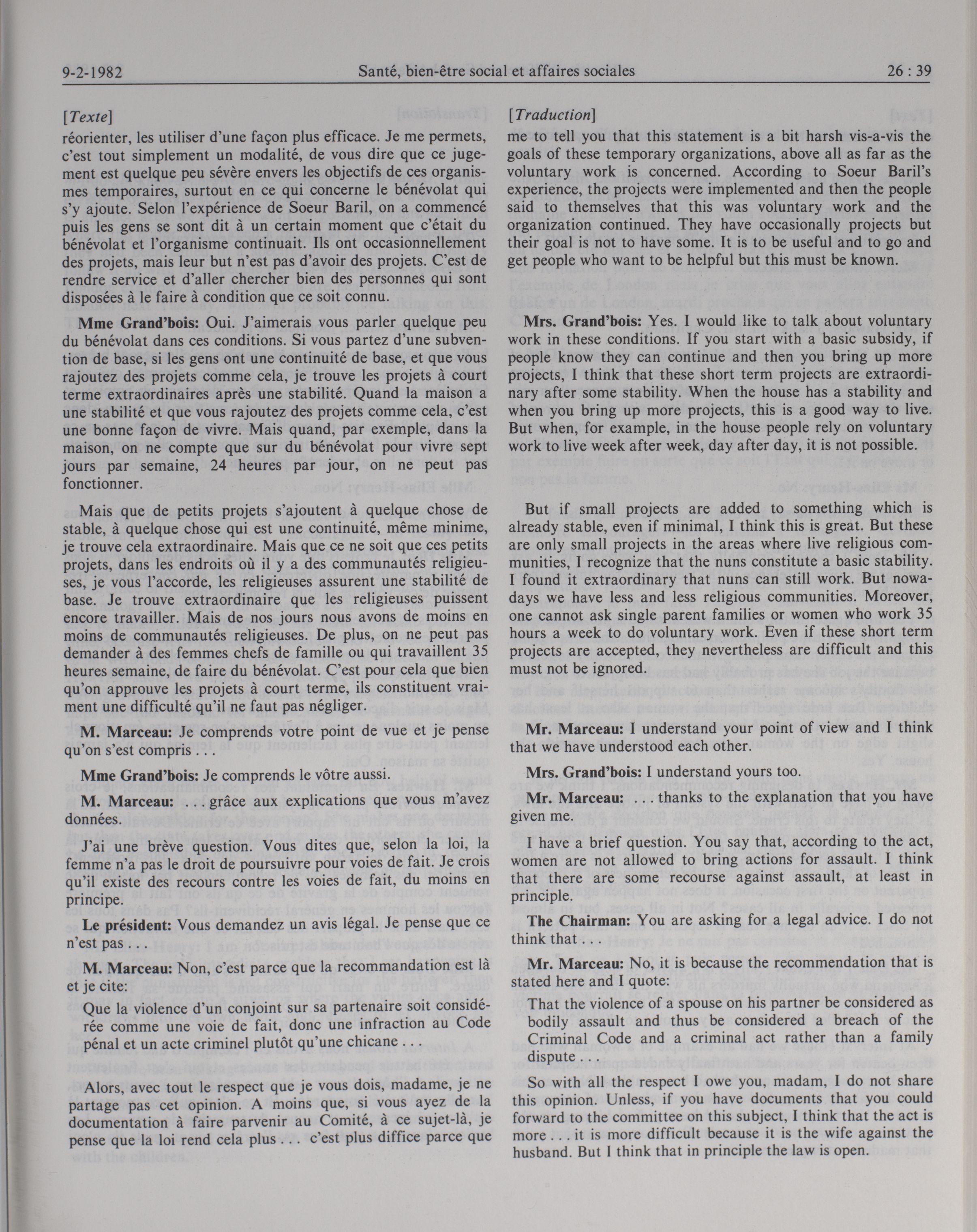 9-2-1982 Santé, bien-être social et affaires sociales 26 : 39

[Texte]

réorienter, les utiliser d'une façon plus efficace. Je me permets, c'est tout simplement un modalité, de vous dire que ce jugement est quelque peu sévère envers les objectifs de ces organismes temporaires, surtout en ce qui concerne le bénévolat qui s'y ajoute. Selon l'expérience de Soeur Baril, on a commencé puis les gens se sont dit à un certain moment que c'était du bénévolat et l'organisme continuait. Ils ont occasionnellement des projets, mais leur but n'est pas d'avoir des projets. C'est de rendre service et d'aller chercher bien des personnes qui sont disposées à le faire à condition que ce soit connu.

Mme Grand'bois: Oui. J'aimerais vous parler quelque peu du bénévolat dans ces conditions. Si vous partez d'une subvention de base, si les gens ont une continuité de base, et que vous rajoutez des projets comme cela, je trouve les projets à court terme extraordinaires après une stabilité. Quand la maison a une stabilité et que vous rajoutez des projets comme cela, c'est une bonne façon de vivre. Mais quand, par exemple, dans la maison, on ne compte que sur du bénévolat pour vivre sept jours par semaine, 24 heures par jour, on ne peut pas fonctionner.

Mais que de petits projets s'ajoutent à quelque chose de stable, à quelque chose qui est une continuité, même minime, je trouve cela extraordinaire. Mais que ce ne soit que ces petits projets, dans les endroits où il y a des communautés religieuses, je vous l'accorde, les religieuses assurent une stabilité de base. Je trouve extraordinaire que les religieuses puissent encore travailler. Mais de nos jours nous avons de moins en moins de communautés religieuses. De plus, on ne peut pas demander à des femmes chefs de famille ou qui travaillent 35 heures semaine, de faire du bénévolat. C'est pour cela que bien qu'on approuve les projets à court terme, ils constituent vraiment une difficulté qu'il ne faut pas négliger.

M. Marceau: Je comprends votre point de vue et je pense qu'on s'est compris . . .

Mme Grand'bois: Je comprends le vôtre aussi.

M. Marceau: . . . grâce aux explications que vous m'avez données.

J'ai une brève question. Vous dites que, selon la loi, la femme n'a pas le droit de poursuivre pour voies de fait. Je crois qu'il existe des recours contre les voies de fait, du moins en principe.

Le président: Vous demandez un avis légal. Je pense que ce n'est pas . . .

M. Marceau: Non, c'est parce que la recommandation est là et je cite:

Que la violence d'un conjoint sur sa partenaire soit considérée comme une voie de fait, donc une infraction au Code pénal et un acte criminel plutôt qu'une chicane . . .

Alors, avec tout le respect que je vous dois, madame, je ne partage pas cet opinion. A moins que, si vous ayez de la documentation à faire parvenir au Comité, à ce sujet-là, je pense que la loi rend cela plus . . . c'est plus diffice parce que

[Traduction]

me to tell you that this statement is a bit harsh vis-a-vis the goals of these temporary organizations, above all as far as the voluntary work is concerned. According to Soeur Baril's experience, the projects were implemented and then the people said to themselves that this was voluntary work and the organization continued. They have occasionally projects but their goal is not to have some. It is to be useful and to go and get people who want to be helpful but this must be known.

Mrs. Grand'bois: Yes. I would like to talk about voluntary work in these conditions. If you start with a basic subsidy, if people know they can continue and then you bring up more projects, I think that these short term projects are extraordinary after some stability. When the house has a stability and when you bring up more projects, this is a good way to live. But when, for example, in the house people rely on voluntary work to live week after week, day after day, it is not possible.

But if small projects are added to something which is already stable, even if minimal, I think this is great. But these are only small projects in the areas where live religious communities, I recognize that the nuns constitute a basic stability. I found it extraordinary that nuns can still work. But nowadays we have less and less religious communities. Moreover, one cannot ask single parent families or women who work 35 hours a week to do voluntary work. Even if these short term projects are accepted, they nevertheless are difficult and this must not be ignored.

Mr. Marceau: I understand your point of view and I think that we have understood each other.

Mrs. Grand'bois: I understand yours too.

Mr. Marceau: . . . thanks to the explanation that you have given me.

I have a brief question. You say that, according to the act, women are not allowed to bring actions for assault. I think that there are some recourse against assault, at least in principle.

The Chairman: You are asking for a legal advice. I do not think that . . .

Mr. Marceau: No, it is because the recommendation that is stated here and I quote:

That the violence of a spouse on his partner be considered as bodily assault and thus be considered a breach of the Criminal Code and a criminal act rather than a family dispute . . .

So with all the respect I owe you, madam, I do not share this opinion. Unless, if you have documents that you could forward to the committee on this subject, I think that the act is more . . . it is more difficult because it is the wife against the husband. But I think that in principle the law is open.